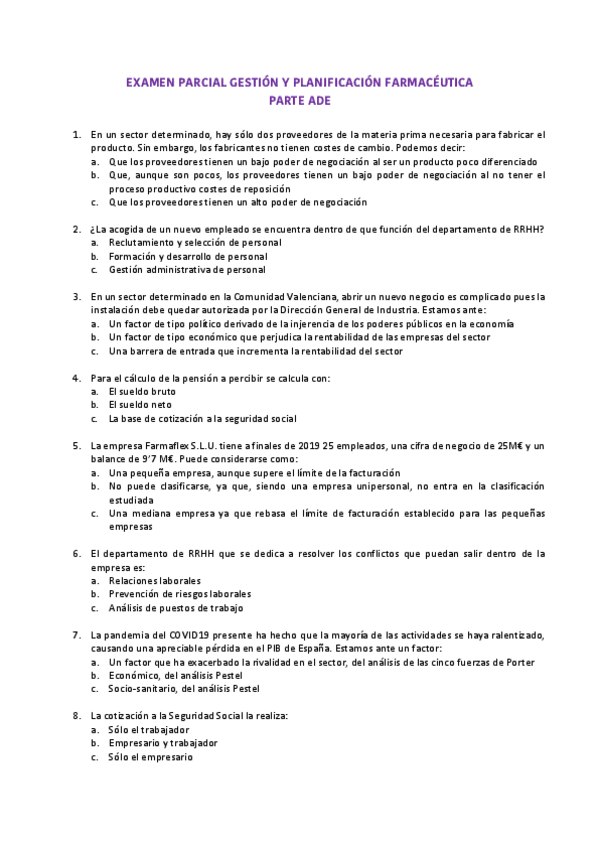 EXAMEN PARCIAL GESTIÓN Y PLANIFICACIÓN FARMACÉUTICA
PARTE ADE

1. En un sector determinado, hay sólo dos proveedores de la materia prima necesaria para fabricar el producto. Sin embargo, los fabricantes no tienen costes de cambio. Podemos decir:
a. Que los proveedores tienen un bajo poder de negociación al ser un producto poco diferenciado
b. Que, aunque son pocos, los proveedores tienen un bajo poder de negociación al no tener el proceso productivo costes de reposición
c. Que los proveedores tienen un alto poder de negociación

2. ¿La acogida de un nuevo empleado se encuentra dentro de que función del departamento de RRHH?
a. Reclutamiento y selección de personal
b. Formación y desarrollo de personal
c. Gestión administrativa de personal

3. En un sector determinado en la Comunidad Valenciana, abrir un nuevo negocio es complicado pues la instalación debe quedar autorizada por la Dirección General de Industria. Estamos ante:
a. Un factor de tipo político derivado de la injerencia de los poderes públicos en la economía
b. Un factor de tipo económico que perjudica la rentabilidad de las empresas del sector
c. Una barrera de entrada que incrementa la rentabilidad del sector

4. Para el cálculo de la pensión a percibir se calcula con:
a. El sueldo bruto
b. El sueldo neto
c. La base de cotización a la seguridad social

5. La empresa Farmaflex S.L.U. tiene a finales de 2019 25 empleados, una cifra de negocio de 25M€ y un balance de 9'7 M€. Puede considerarse como:
a. Una pequeña empresa, aunque supere el límite de la facturación
b. No puede clasificarse, ya que, siendo una empresa unipersonal, no entra en la clasificación estudiada
c. Una mediana empresa ya que rebasa el límite de facturación establecido para las pequeñas empresas

6. El departamento de RRHH que se dedica a resolver los conflictos que puedan salir dentro de la empresa es:
a. Relaciones laborales
b. Prevención de riesgos laborales
c. Análisis de puestos de trabajo

7. La pandemia del COVID19 presente ha hecho que la mayoría de las actividades se haya ralentizado, causando una apreciable pérdida en el PIB de España. Estamos ante un factor:
a. Un factor que ha exacerbado la rivalidad en el sector, del análisis de las cinco fuerzas de Porter
b. Económico, del análisis Pestel
c. Socio-sanitario, del análisis Pestel

8. La cotización a la Seguridad Social la realiza:
a. Sólo el trabajador
b. Empresario y trabajador
c. Sólo el empresario